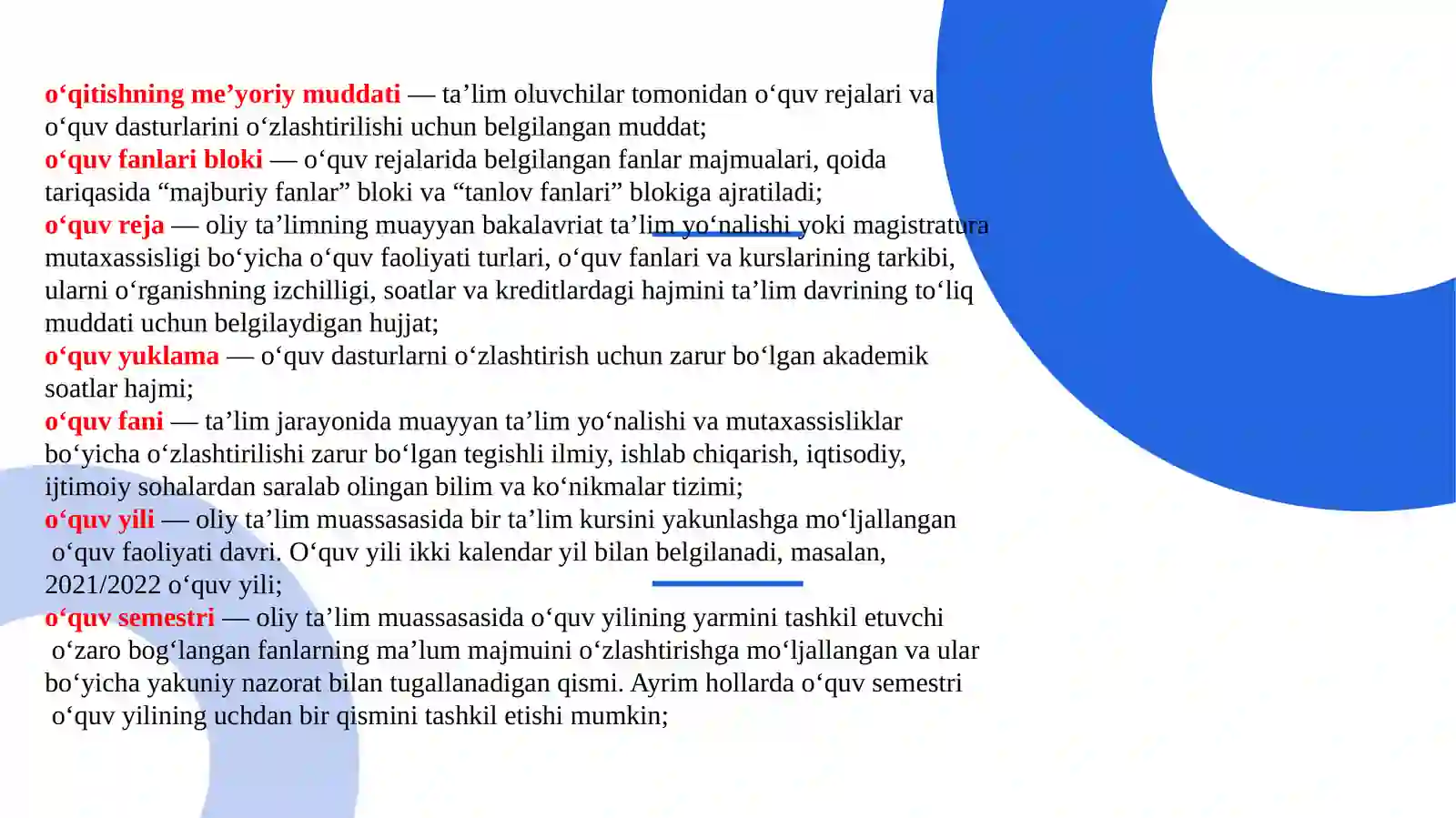 o‘qitishning me’yoriy muddati — ta’lim oluvchilar tomonidan o‘quv rejalari va o‘quv dasturlarini o‘zlashtirilishi uchun belgilangan muddat;
o‘quv fanlari bloki — o‘quv rejalarida belgilangan fanlar majmualari, qoida tariqasida “majburiy fanlar” bloki va “tanlov fanlari” blokiga ajratiladi;
o‘quv reja — oliy ta’limning muayyan bakalavriat ta’lim yo‘nalishi yoki magistratura mutaxassisligi bo‘yicha o‘quv faoliyati turlari, o‘quv fanlari va kurslarining tarkibi, ularni o‘rganishning izchilligi, soatlar va kreditlardagi hajmini ta’lim davrining to‘liq muddati uchun belgilaydigan hujjat;
o‘quv yuklama — o‘quv dasturlarni o‘zlashtirish uchun zarur bo‘lgan akademik soatlar hajmi;
o‘quv fani — ta’lim jarayonida muayyan ta’lim yo‘nalishi va mutaxassisliklar bo‘yicha o‘zlashtirilishi zarur bo‘lgan tegishli ilmiy, ishlab chiqarish, iqtisodiy, ijtimoiy sohalardan saralab olingan bilim va ko‘nikmalar tizimi;
o‘quv yili — oliy ta’lim muassasasida bir ta’lim kursini yakunlashga mo‘ljallangan o‘quv faoliyati davri. O‘quv yili ikki kalendar yil bilan belgilanadi, masalan, 2021/2022 o‘quv yili;
o‘quv semestri — oliy ta’lim muassasasida o‘quv yilining yarmini tashkil etuvchi o‘zaro bog‘langan fanlarning ma’lum majmuini o‘zlashtirishga mo‘ljallangan va ular bo‘yicha yakuniy nazorat bilan tugallanadigan qismi. Ayrim hollarda o‘quv semestri o‘quv yilining uchdan bir qismini tashkil etishi mumkin;